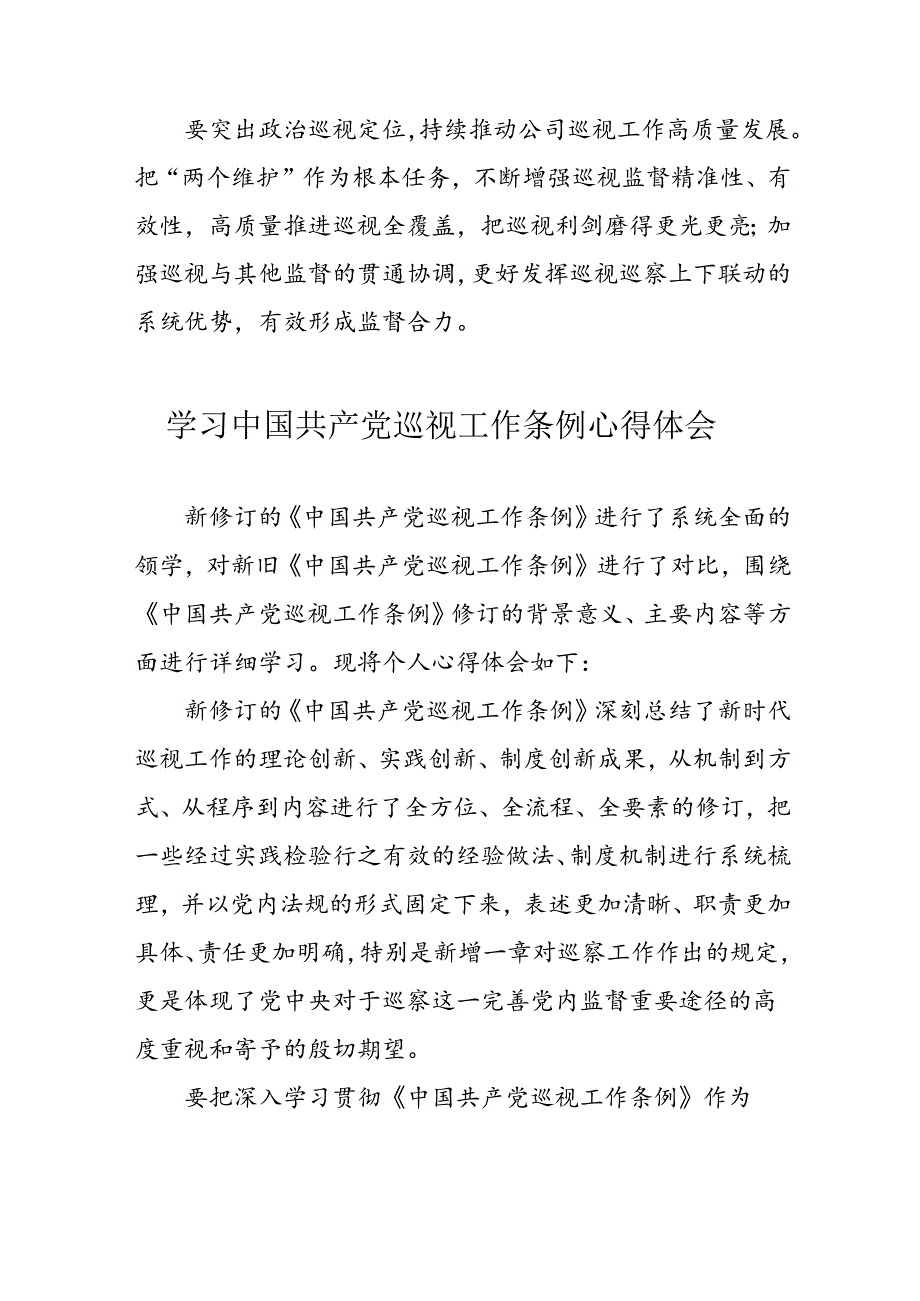 要突出政治巡视定位，持续推动公司巡视工作高质量发展。把“两个维护”作为根本任务，不断增强巡视监督精准性、有效性，高质量推进巡视全覆盖，把巡视利剑磨得更光更亮；加强巡视与其他监督的贯通协调，更好发挥巡视巡察上下联动的系统优势，有效形成监督合力。

学习中国共产党巡视工作条例心得体会

新修订的《中国共产党巡视工作条例》进行了系统全面的领学，对新旧《中国共产党巡视工作条例》进行了对比，围绕《中国共产党巡视工作条例》修订的背景意义、主要内容等方面进行详细学习。现将个人心得体会如下：

新修订的《中国共产党巡视工作条例》深刻总结了新时代巡视工作的理论创新、实践创新、制度创新成果，从机制到方式、从程序到内容进行了全方位、全流程、全要素的修订，把一些经过实践检验行之有效的经验做法、制度机制进行系统梳理，并以党内法规的形式固定下来，表述更加清晰、职责更加具体、责任更加明确，特别是新增一章对巡察工作作出的规定，更是体现了党中央对于巡察这一完善党内监督重要途径的高度重视和寄予的殷切期望。

要把深入学习贯彻《中国共产党巡视工作条例》作为